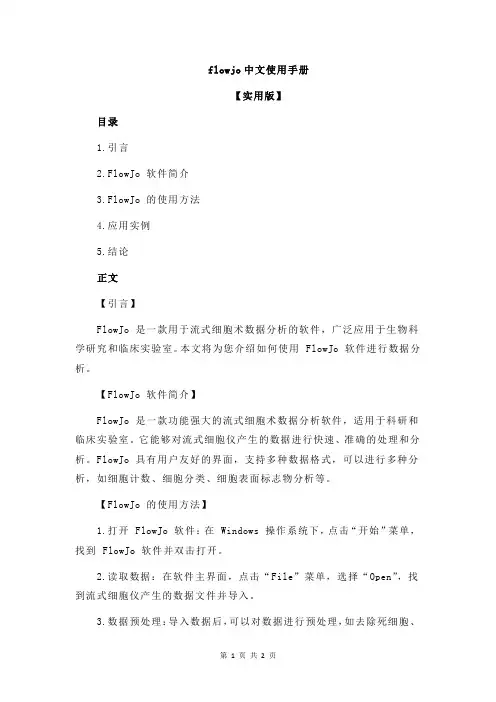 flowjo 中文使用手册

【实用版】

目录

1.引言

2.FlowJo 软件简介

3.FlowJo 的使用方法

4.应用实例

5.结论

正文

【引言】

FlowJo 是一款用于流式细胞术数据分析的软件，广泛应用于生物科学研究和临床实验室。本文将为您介绍如何使用 FlowJo 软件进行数据分析。

【FlowJo 软件简介】

FlowJo 是一款功能强大的流式细胞术数据分析软件，适用于科研和临床实验室。它能够对流式细胞仪产生的数据进行快速、准确的处理和分析。FlowJo 具有用户友好的界面，支持多种数据格式，可以进行多种分析，如细胞计数、细胞分类、细胞表面标志物分析等。

【FlowJo 的使用方法】

1.打开 FlowJo 软件：在 Windows 操作系统下，点击“开始”菜单，找到 FlowJo 软件并双击打开。

2.读取数据：在软件主界面，点击“File”菜单，选择“Open”，找到流式细胞仪产生的数据文件并导入。

3.数据预处理：导入数据后，可以对数据进行预处理，如去除死细胞、

第 1 页 共 2 页